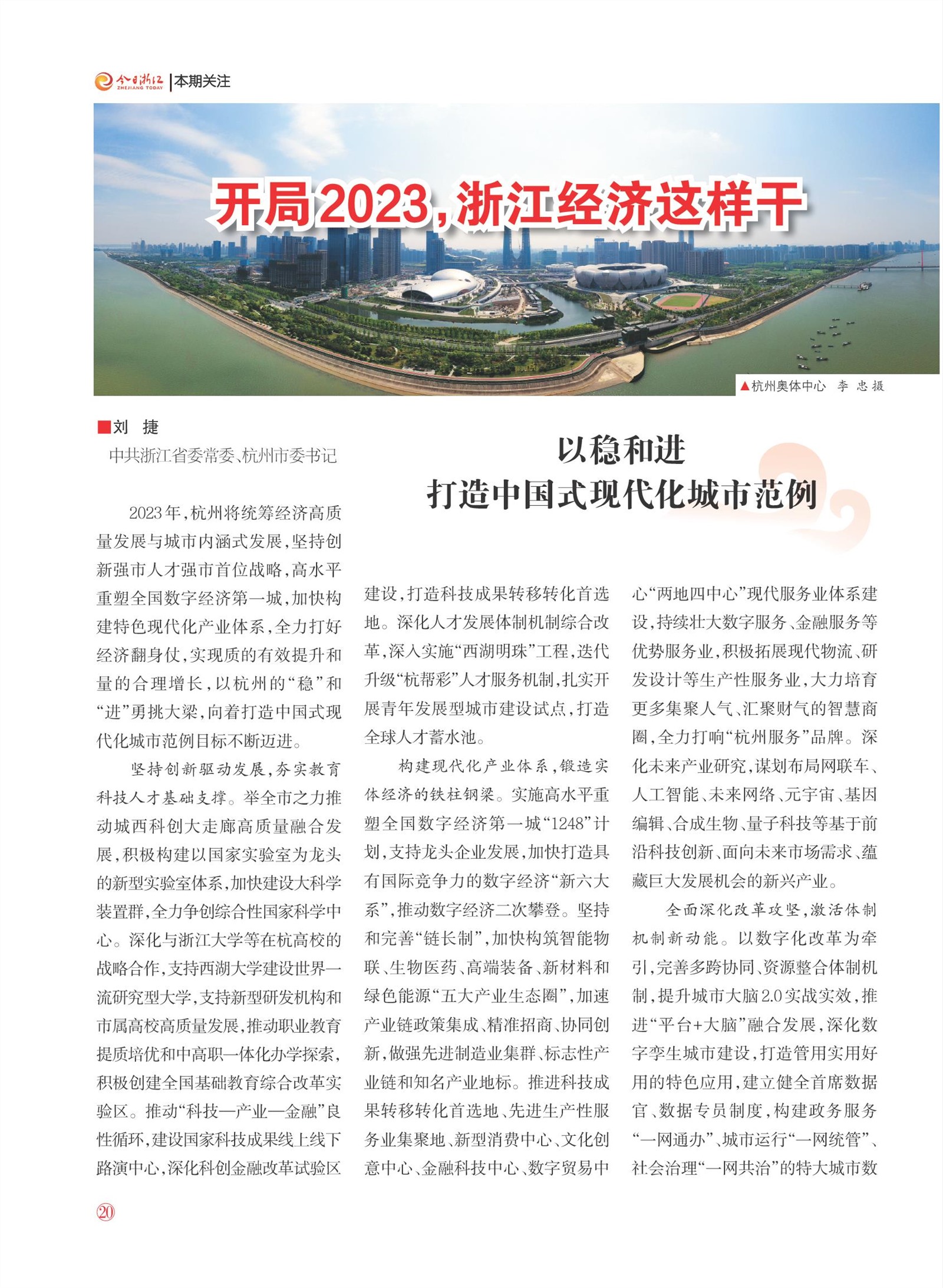 今日浙江 ZHEJIANG TODAY | 本期关注

开局2023，浙江经济这样干

▲杭州奥体中心　李　忠 摄

■刘　捷
中共浙江省委常委、杭州市委书记

以稳和进
打造中国式现代化城市范例

2023年，杭州将统筹经济高质量发展与城市内涵式发展，坚持创新强市人才强市首位战略，高水平重塑全国数字经济第一城，加快构建特色现代化产业体系，全力打好经济翻身仗，实现质的有效提升和量的合理增长，以杭州的“稳”和“进”勇挑大梁，向着打造中国式现代化城市范例目标不断迈进。

坚持创新驱动发展，夯实教育科技人才基础支撑。举全市之力推动城西科创大走廊高质量融合发展，积极构建以国家实验室为龙头的新型实验室体系，加快建设大科学装置群，全力争创综合性国家科学中心。深化与浙江大学等在杭高校的战略合作，支持西湖大学建设世界一流研究型大学，支持新型研发机构和市属高校高质量发展，推动职业教育提质培优和中高职一体化办学探索，积极创建全国基础教育综合改革实验区。推动“科技—产业—金融”良性循环，建设国家科技成果线上线下路演中心，深化科创金融改革试验区建设，打造科技成果转移转化首选地。深化人才发展体制机制综合改革，深入实施“西湖明珠”工程，迭代升级“杭帮彩”人才服务机制，扎实开展青年发展型城市建设试点，打造全球人才蓄水池。

构建现代化产业体系，锻造实体经济的铁柱钢梁。实施高水平重塑全国数字经济第一城“1248”计划，支持龙头企业发展，加快打造具有国际竞争力的数字经济“新六大系”，推动数字经济二次攀登。坚持和完善“链长制”，加快构筑智能物联、生物医药、高端装备、新材料和绿色能源“五大产业生态圈”，加速产业链政策集成、精准招商、协同创新，做强先进制造业集群、标志性产业链和知名产业地标。推进科技成果转移转化首选地、先进生产性服务业集聚地、新型消费中心、文化创意中心、金融科技中心、数字贸易中心“两地四中心”现代服务业体系建设，持续壮大数字服务、金融服务等优势服务业，积极拓展现代物流、研发设计等生产性服务业，大力培育更多集聚人气、汇聚财气的智慧商圈，全力打响“杭州服务”品牌。深化未来产业研究，谋划布局网联车、人工智能、未来网络、元宇宙、基因编辑、合成生物、量子科技等基于前沿科技创新、面向未来市场需求、蕴藏巨大发展机会的新兴产业。

全面深化改革攻坚，激活体制机制新动能。以数字化改革为牵引，完善多跨协同、资源整合体制机制，提升城市大脑2.0实战实效，推进“平台+大脑”融合发展，深化数字孪生城市建设，打造管用实用好用的特色应用，建立健全首席数据官、数据专员制度，构建政务服务“一网通办”、城市运行“一网统管”、社会治理“一网共治”的特大城市数

20